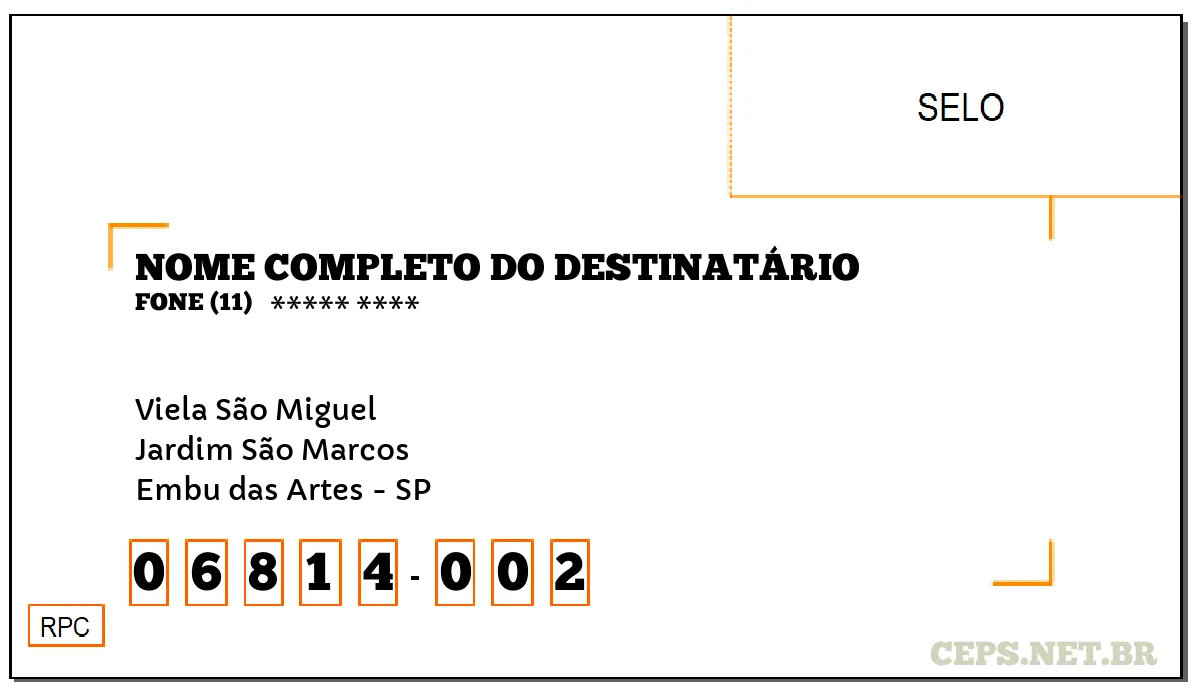 SELO

NOME COMPLETO DO DESTINATÁRIO
FONE (11) ***** ****

Viela São Miguel
Jardim São Marcos
Embu das Artes - SP

0 6 8 1 4 - 0 0 2

RPC

CEPS.NET.BR